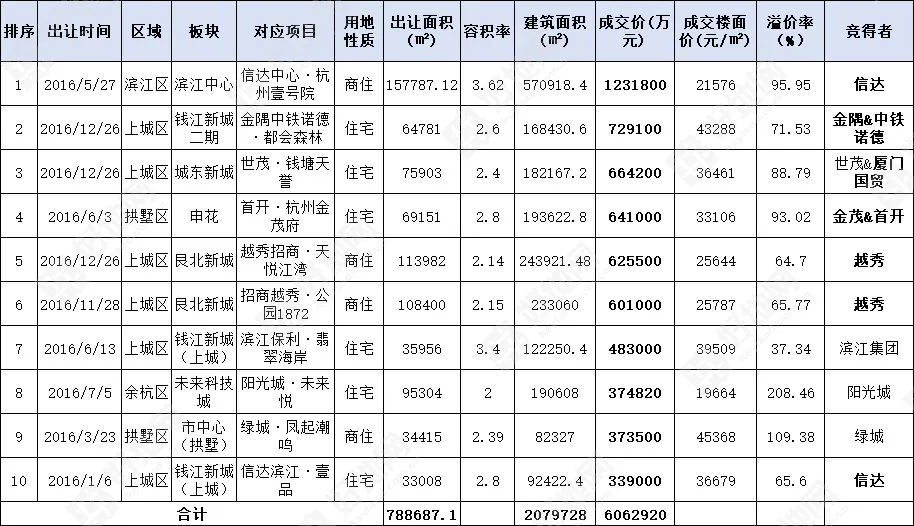 | 排序 | 出让时间 | 区域 | 板块 | 对应项目 | 用地性质 | 出让面积(㎡) | 容积率 | 建筑面积(㎡) | 成交价(万元) | 成交楼面价(元/㎡) | 溢价率(%) | 竞得者 |
|---|---|---|---|---|---|---|---|---|---|---|---|---|
| 1 | 2016/5/27 | 滨江区 | 滨江中心 | 信达中心·杭州壹号院 | 商住 | 157787.12 | 3.62 | 570918.4 | 1231800 | 21576 | 95.95 | 信达 |
| 2 | 2016/12/26 | 上城区 | 钱江新城二期 | 金隅中铁诺德·都会森林 | 住宅 | 64781 | 2.6 | 168430.6 | 729100 | 43288 | 71.53 | 金隅&中铁诺德 |
| 3 | 2016/12/26 | 上城区 | 城东新城 | 世茂·钱塘天誉 | 住宅 | 75903 | 2.4 | 182167.2 | 664200 | 36461 | 88.79 | 世茂&厦门国贸 |
| 4 | 2016/6/3 | 拱墅区 | 申花 | 首开·杭州金茂府 | 住宅 | 69151 | 2.8 | 193622.8 | 641000 | 33106 | 93.02 | 金茂&首开 |
| 5 | 2016/12/26 | 上城区 | 艮北新城 | 越秀招商·天悦江湾 | 商住 | 113982 | 2.14 | 243921.48 | 625500 | 25644 | 64.7 | 越秀 |
| 6 | 2016/11/28 | 上城区 | 艮北新城 | 招商越秀·公园1872 | 商住 | 108400 | 2.15 | 233060 | 601000 | 25787 | 65.77 | 越秀 |
| 7 | 2016/6/13 | 上城区 | 钱江新城(上城) | 滨江保利·翡翠海岸 | 住宅 | 35956 | 3.4 | 122250.4 | 483000 | 39509 | 37.34 | 滨江集团 |
| 8 | 2016/7/5 | 余杭区 | 未来科技城 | 阳光城·未来悦 | 住宅 | 95304 | 2 | 190608 | 374820 | 19664 | 208.46 | 阳光城 |
| 9 | 2016/3/23 | 拱墅区 | 市中心(拱墅) | 绿城·凤起潮鸣 | 商住 | 34415 | 2.39 | 82327 | 373500 | 45368 | 109.38 | 绿城 |
| 10 | 2016/1/6 | 上城区 | 钱江新城(上城) | 信达滨江·壹品 | 住宅 | 33008 | 2.8 | 92422.4 | 339000 | 36679 | 65.6 | 信达 |
| 合计 | | | | | | 788687.1 | | 2079728 | 6062920 | | | |